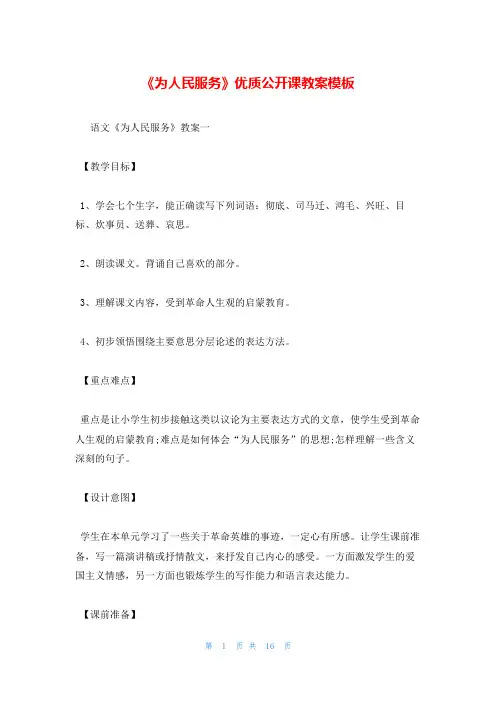 《为人民服务》优质公开课教案模板

语文《为人民服务》教案一

【教学目标】

1、学会七个生字，能正确读写下列词语：彻底、司马迁、鸿毛、兴旺、目标、炊事员、送葬、哀思。

2、朗读课文。背诵自己喜欢的部分。

3、理解课文内容，受到革命人生观的启蒙教育。

4、初步领悟围绕主要意思分层论述的表达方法。

【重点难点】

重点是让小学生初步接触这类以议论为主要表达方式的文章，使学生受到革命人生观的启蒙教育;难点是如何体会“为人民服务”的思想;怎样理解一些含义深刻的句子。

【设计意图】

学生在本单元学习了一些关于革命英雄的事迹，一定心有所感。让学生课前准备，写一篇演讲稿或抒情散文，来抒发自己内心的感受。一方面激发学生的爱国主义情感，另一方面也锻炼学生的写作能力和语言表达能力。

【课前准备】

第 1 页 共 16 页